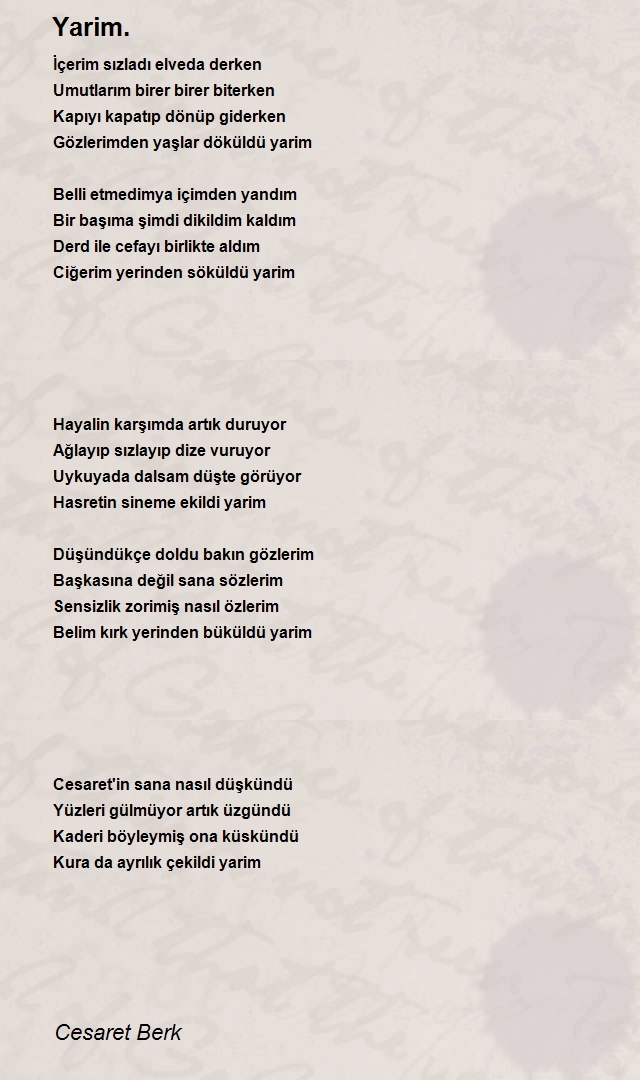 Yarim.

İçerim sızladı elveda derken
Umutlarım birer birer biterken
Kapıyı kapatıp dönüp giderken
Gözlerimden yaşlar döküldü yarim

Belli etmedimya içimden yandım
Bir başıma şimdi dikildim kaldım
Derd ile cefayı birlikte aldım
Ciğerim yerinden söküldü yarim

Hayalin karşımda artık duruyor
Ağlayıp sızlayıp dize vuruyor
Uykuyada dalsam düşte görüyor
Hasretin sineme ekildi yarim

Düşündükçe doldu bakın gözlerim
Başkasına değil sana sözlerim
Sensizlik zorimiş nasıl özlerim
Belim kırk yerinden büküldü yarim

Cesaret'in sana nasıl düşkündü
Yüzleri gülmüyor artık üzgündü
Kaderi böyleymiş ona küskündü
Kura da ayrılık çekildi yarim

Cesaret Berk